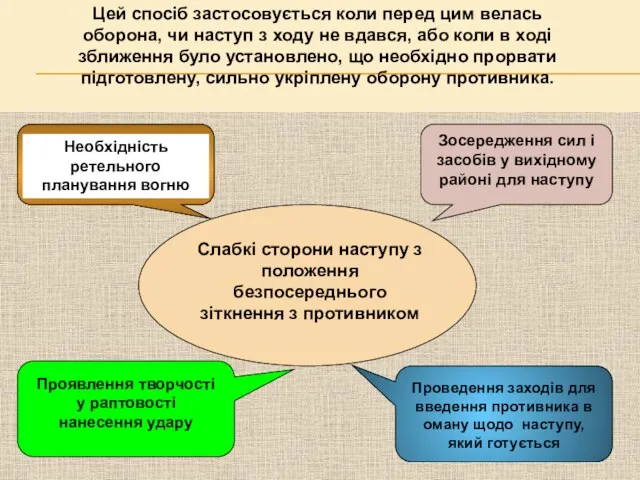 Цей спосіб застосовується коли перед цим велась оборона, чи наступ з ходу не вдався, або коли в ході зближення було установлено, що необхідно прорвати підготовлену, сильно укріплену оборону противника.

Необхідність ретельного планування вогню

Зосередження сил і засобів у вихідному районі для наступу

Слабкі сторони наступу з положення безпосереднього зіткнення з противником

Проявлення творчості у раптовості нанесення удару

Проведення заходів для введення противника в оману щодо наступу, який готується